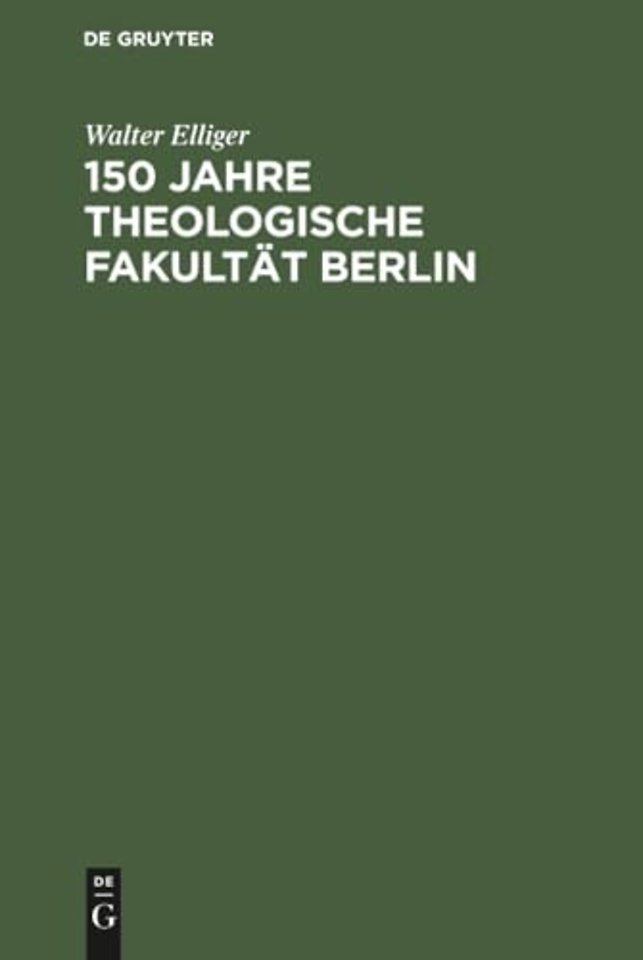 DE GRUYTER

Walter Elliger

150 JAHRE THEOLOGISCHE FAKULTÄT BERLIN

DE
G